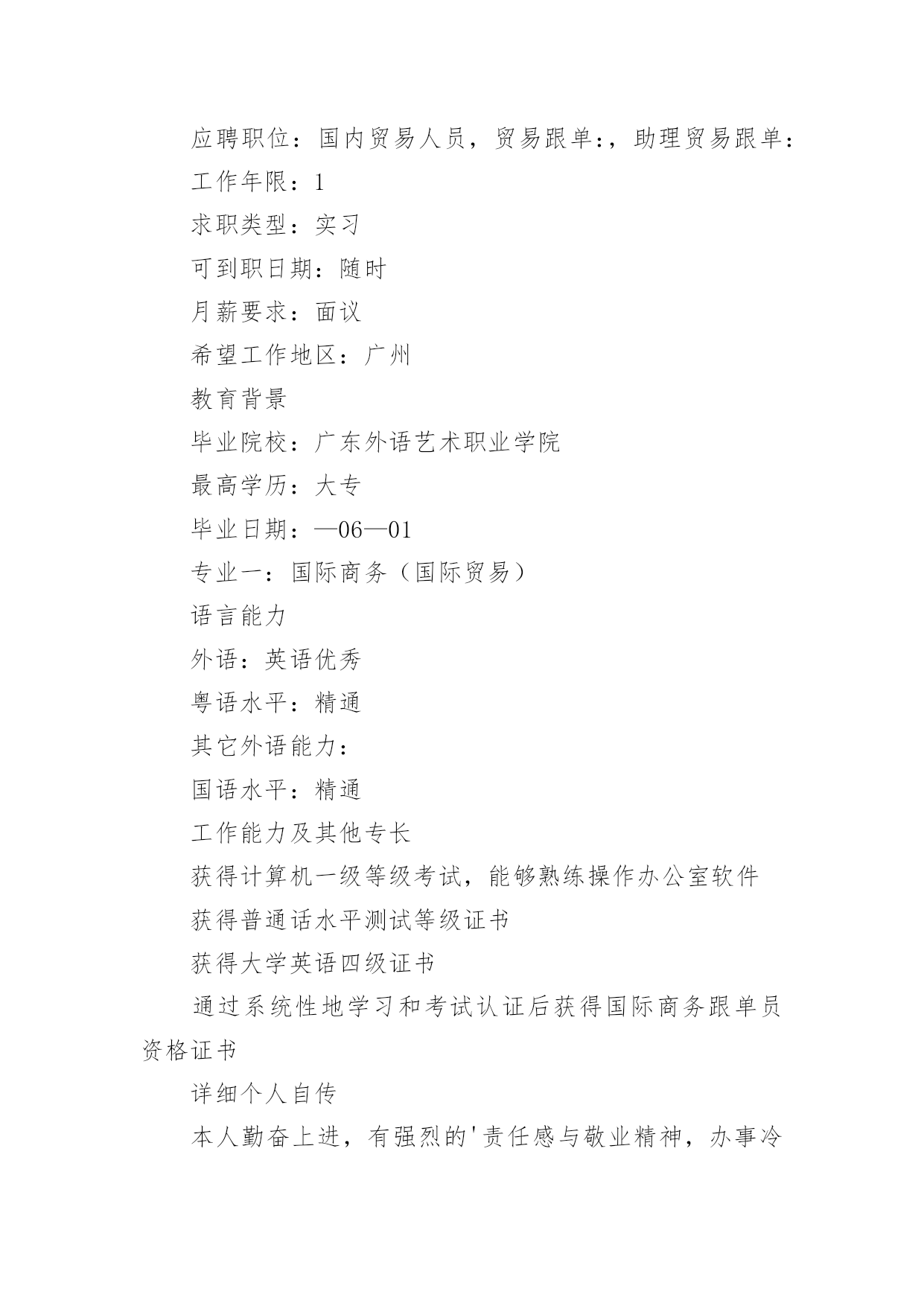 应聘职位：国内贸易人员，贸易跟单:，助理贸易跟单:

工作年限：1

求职类型：实习

可到职日期：随时

月薪要求：面议

希望工作地区：广州

教育背景

毕业院校：广东外语艺术职业学院

最高学历：大专

毕业日期：—06—01

专业一：国际商务（国际贸易）

语言能力

外语：英语优秀

粤语水平：精通

其它外语能力：

国语水平：精通

工作能力及其他专长

获得计算机一级等级考试，能够熟练操作办公室软件

获得普通话水平测试等级证书

获得大学英语四级证书

通过系统性地学习和考试认证后获得国际商务跟单员资格证书

详细个人自传

本人勤奋上进，有强烈的'责任感与敬业精神，办事冷